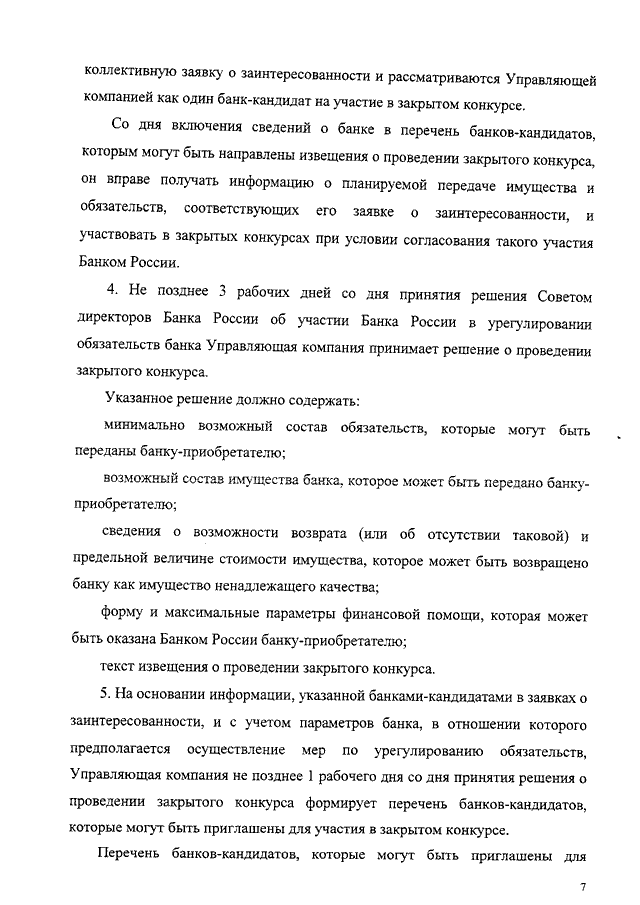 коллективную заявку о заинтересованности и рассматриваются Управляющей компанией как один банк-кандидат на участие в закрытом конкурсе.

Со дня включения сведений о банке в перечень банков-кандидатов, которым могут быть направлены извещения о проведении закрытого конкурса, он вправе получать информацию о планируемой передаче имущества и обязательств, соответствующих его заявке о заинтересованности, и участвовать в закрытых конкурсах при условии согласования такого участия Банком России.

4. Не позднее 3 рабочих дней со дня принятия решения Советом директоров Банка России об участии Банка России в урегулировании обязательств банка Управляющая компания принимает решение о проведении закрытого конкурса.

Указанное решение должно содержать:

минимально возможный состав обязательств, которые могут быть переданы банку-приобретателю;

возможный состав имущества банка, которое может быть передано банку-приобретателю;

сведения о возможности возврата (или об отсутствии таковой) и предельной величине стоимости имущества, которое может быть возвращено банку как имущество ненадлежащего качества;

форму и максимальные параметры финансовой помощи, которая может быть оказана Банком России банку-приобретателю;

текст извещения о проведении закрытого конкурса.

5. На основании информации, указанной банками-кандидатами в заявках о заинтересованности, и с учетом параметров банка, в отношении которого предполагается осуществление мер по урегулированию обязательств, Управляющая компания не позднее 1 рабочего дня со дня принятия решения о проведении закрытого конкурса формирует перечень банков-кандидатов, которые могут быть приглашены для участия в закрытом конкурсе.

Перечень банков-кандидатов, которые могут быть приглашены для

7